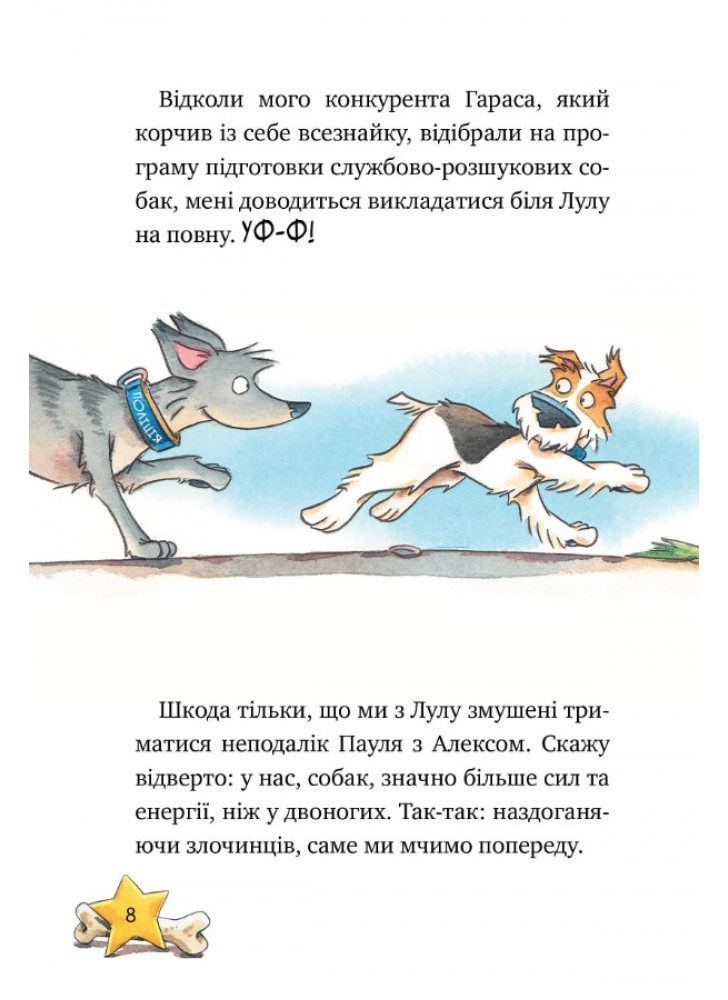 Відколи мого конкурента Гараса, який корчив із себе всезнайку, відібрали на програму підготовки службово-розшукових собак, мені доводиться викладатися біля Лулу на повну. УФ-Ф!

ПОЛІЦІЯ

Шкода тільки, що ми з Лулу змушені триматися неподалік Пауля з Алексом. Скажу відверто: у нас, собак, значно більше сил та енергії, ніж у двоногих. Так-так: наздоганяючи злочинців, саме ми мчимо попереду.

8